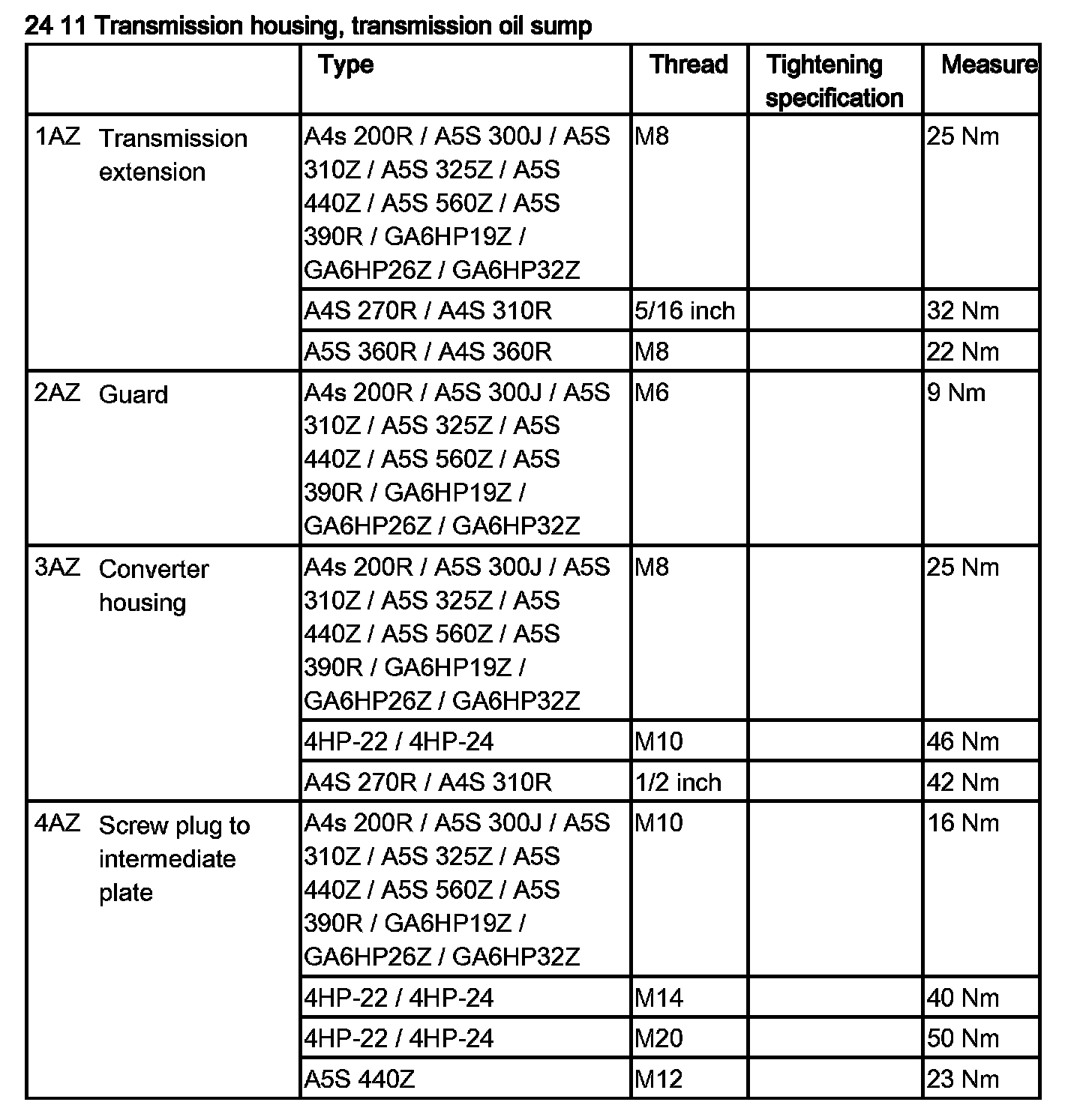 24 11 Transmission housing, transmission oil sump

| | Type | Thread | Tightening specification | Measure |
|---|---|---|---|---|
| 1AZ Transmission extension | A4s 200R / A5S 300J / A5S 310Z / A5S 325Z / A5S 440Z / A5S 560Z / A5S 390R / GA6HP19Z / GA6HP26Z / GA6HP32Z | M8 | | 25 Nm |
| | A4S 270R / A4S 310R | 5/16 inch | | 32 Nm |
| | A5S 360R / A4S 360R | M8 | | 22 Nm |
| 2AZ Guard | A4s 200R / A5S 300J / A5S 310Z / A5S 325Z / A5S 440Z / A5S 560Z / A5S 390R / GA6HP19Z / GA6HP26Z / GA6HP32Z | M6 | | 9 Nm |
| 3AZ Converter housing | A4s 200R / A5S 300J / A5S 310Z / A5S 325Z / A5S 440Z / A5S 560Z / A5S 390R / GA6HP19Z / GA6HP26Z / GA6HP32Z | M8 | | 25 Nm |
| | 4HP-22 / 4HP-24 | M10 | | 46 Nm |
| | A4S 270R / A4S 310R | 1/2 inch | | 42 Nm |
| 4AZ Screw plug to intermediate plate | A4s 200R / A5S 300J / A5S 310Z / A5S 325Z / A5S 440Z / A5S 560Z / A5S 390R / GA6HP19Z / GA6HP26Z / GA6HP32Z | M10 | | 16 Nm |
| | 4HP-22 / 4HP-24 | M14 | | 40 Nm |
| | 4HP-22 / 4HP-24 | M20 | | 50 Nm |
| | A5S 440Z | M12 | | 23 Nm |